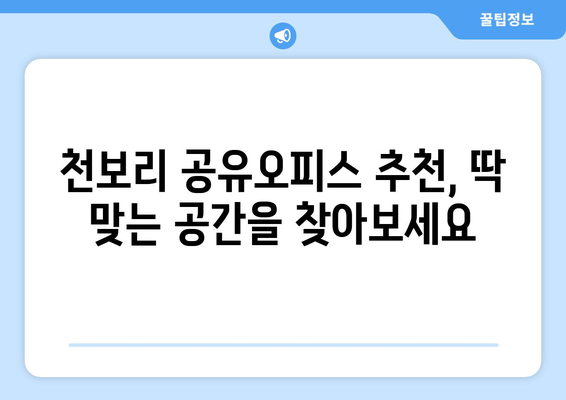 꿀팁정보

천보리 공유오피스 추천, 딱 맞는 공간을 찾아보세요